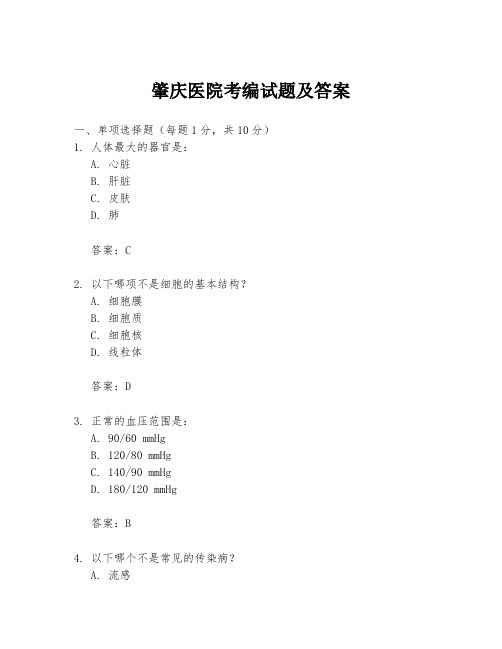 肇庆医院考编试题及答案

一、单项选择题（每题1分，共10分）

1. 人体最大的器官是：

A. 心脏

B. 肝脏

C. 皮肤

D. 肺

答案：C

2. 以下哪项不是细胞的基本结构？

A. 细胞膜

B. 细胞质

C. 细胞核

D. 线粒体

答案：D

3. 正常的血压范围是：

A. 90/60 mmHg

B. 120/80 mmHg

C. 140/90 mmHg

D. 180/120 mmHg

答案：B

4. 以下哪个不是常见的传染病？

A. 流感